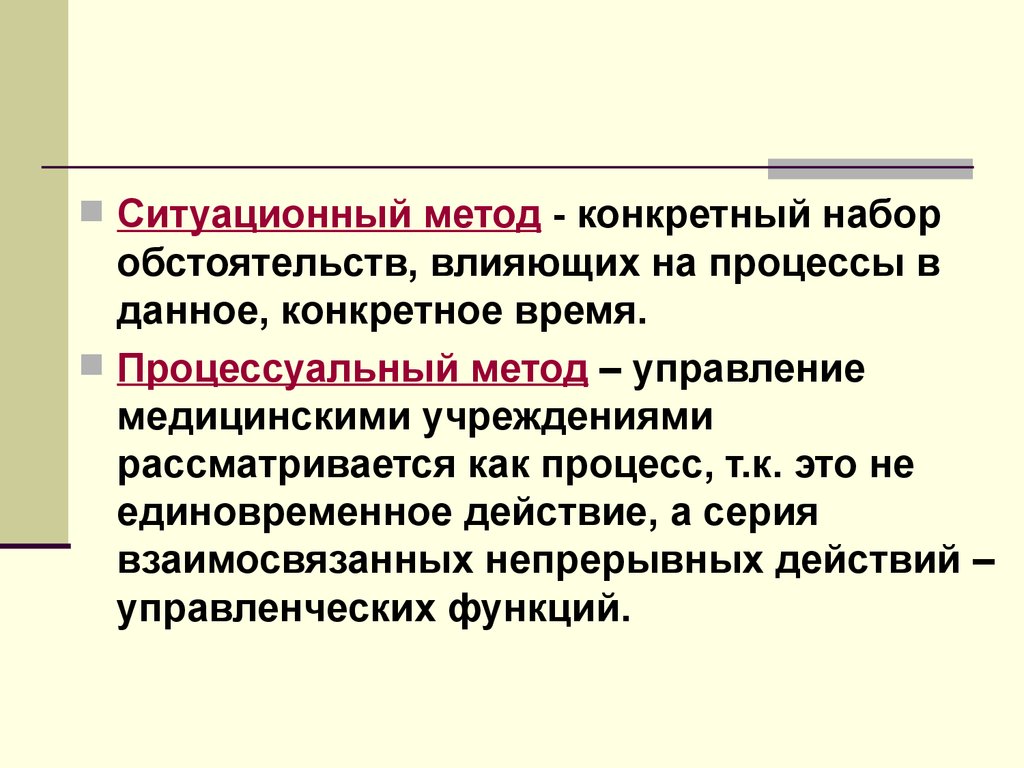 Ситуационный метод - конкретный набор обстоятельств, влияющих на процессы в данное, конкретное время.

Процессуальный метод – управление медицинскими учреждениями рассматривается как процесс, т.к. это не единовременное действие, а серия взаимосвязанных непрерывных действий – управленческих функций.